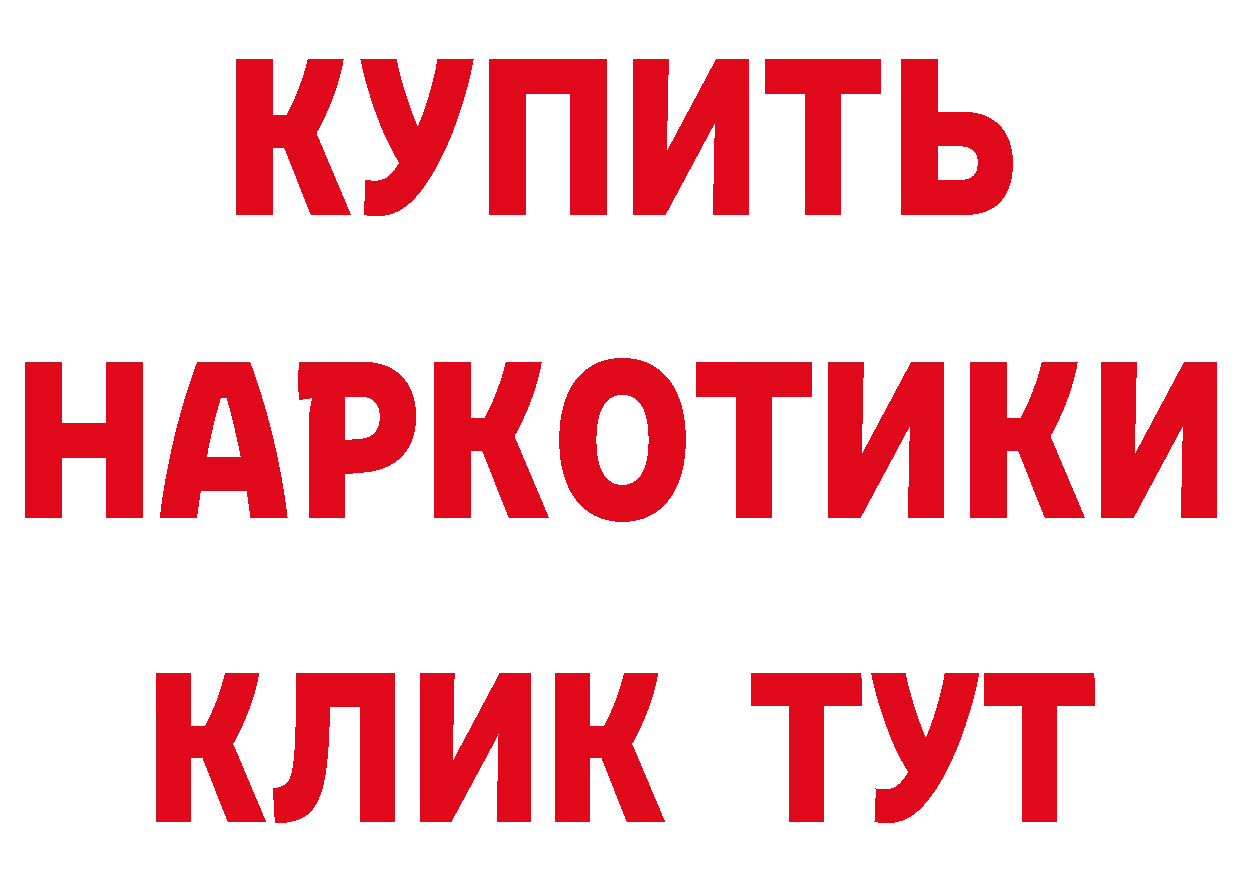 КУПИТЬ
НАРКОТИКИ
КЛИК ТУТ